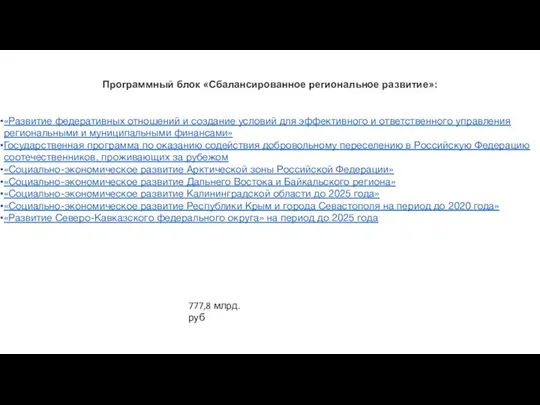 Программный блок «Сбалансированное региональное развитие»:

•«Развитие федеративных отношений и создание условий для эффективного и ответственного управления региональными и муниципальными финансами»
•Государственная программа по оказанию содействия добровольному переселению в Российскую Федерацию соотечественников, проживающих за рубежом
•«Социально-экономическое развитие Арктической зоны Российской Федерации»
•«Социально-экономическое развитие Дальнего Востока и Байкальского региона»
•«Социально-экономическое развитие Калининградской области до 2025 года»
•«Социально-экономическое развитие Республики Крым и города Севастополя на период до 2020 года»
•«Развитие Северо-Кавказского федерального округа» на период до 2025 года

777,8 млрд. руб